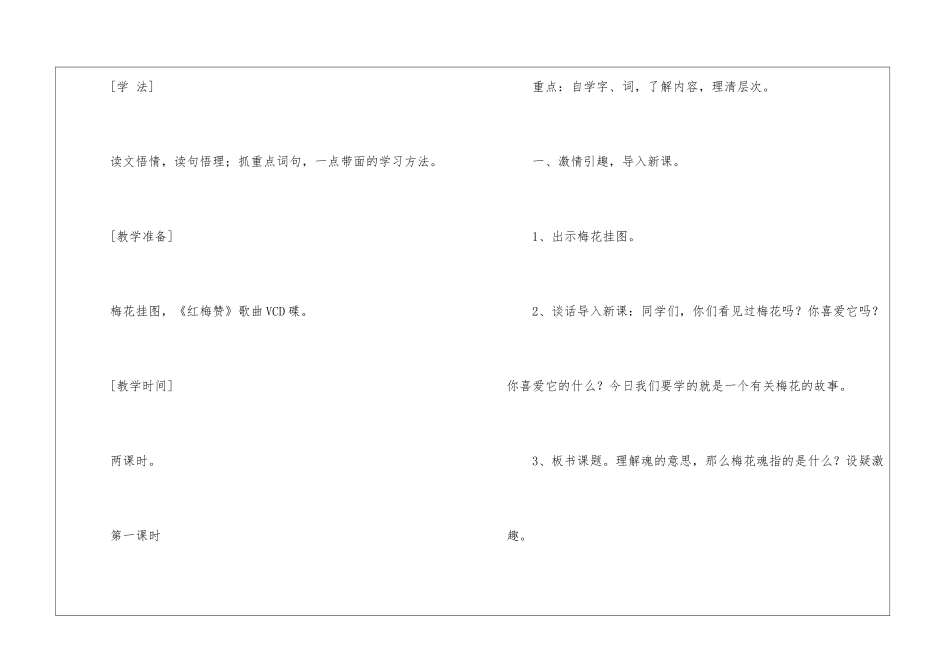 [学 法]

读文悟情，读句悟理；抓重点词句，一点带面的学习方法。

[教学准备]

梅花挂图，《红梅赞》歌曲VCD碟。

[教学时间]

两课时。

第一课时

重点：自学字、词，了解内容，理清层次。

一、激情引趣，导入新课。

1、出示梅花挂图。

2、谈话导入新课：同学们，你们看见过梅花吗？你喜爱它吗？你喜爱它的什么？今日我们要学的就是一个有关梅花的故事。

3、板书课题。理解魂的意思，那么梅花魂指的是什么？设疑激趣。